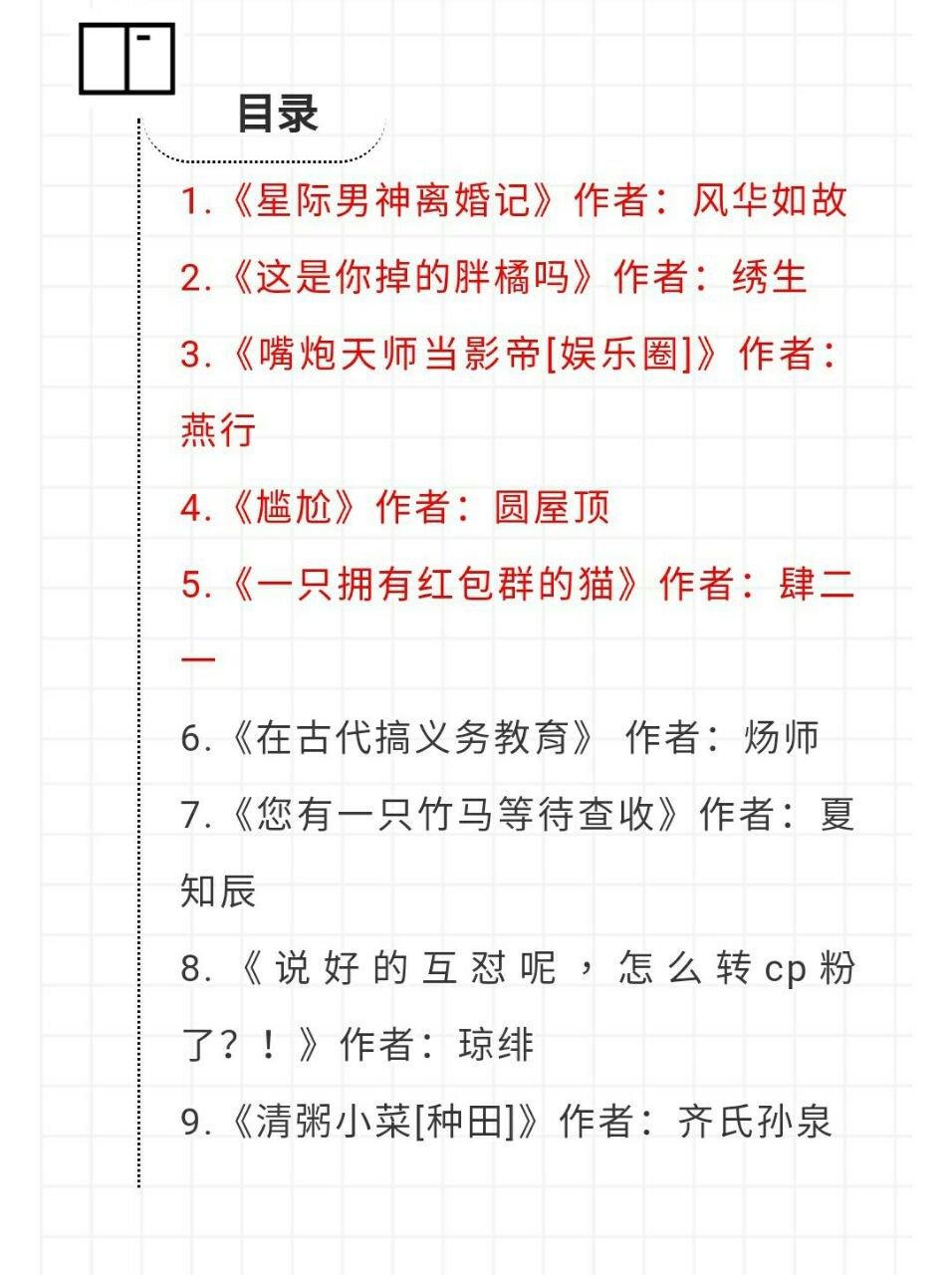 目录

1.《星际男神离婚记》作者：风华如故

2.《这是你掉的胖橘吗》作者：绣生

3.《嘴炮天师当影帝[娱乐圈]》作者：燕行

4.《尴尬》作者：圆屋顶

5.《一只拥有红包群的猫》作者：肆二一

6.《在古代搞义务教育》 作者：炀师

7.《您有一只竹马等待查收》作者：夏知辰

8.《说好的互怼呢，怎么转cp粉了？！》作者：琼绯

9.《清粥小菜[种田]》作者：齐氏孙泉